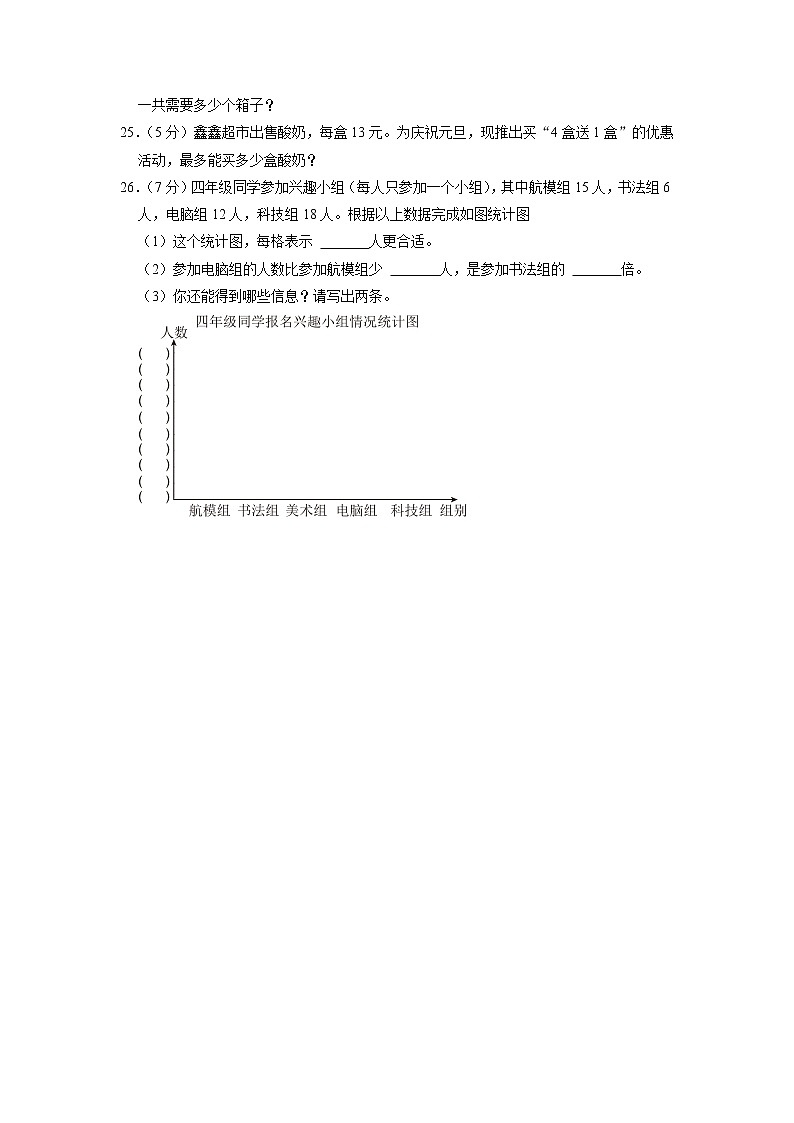 一共需要多少个箱子？

25.（5分）鑫鑫超市出售酸奶，每盒13元。为庆祝元旦，现推出买“4盒送1盒”的优惠活动，最多能买多少盒酸奶？

26.（7分）四年级同学参加兴趣小组（每人只参加一个小组），其中航模组15人，书法组6人，电脑组12人，科技组18人。根据以上数据完成如图统计图

（1）这个统计图，每格表示 ______人更合适。

（2）参加电脑组的人数比参加航模组少 ______人，是参加书法组的 ______倍。

（3）你还能得到哪些信息？请写出两条。

四年级同学报名兴趣小组情况统计图

人数

( )
( )
( )
( )
( )
( )
( )
( )
( )
( )

航模组 书法组 美术组 电脑组 科技组 组别